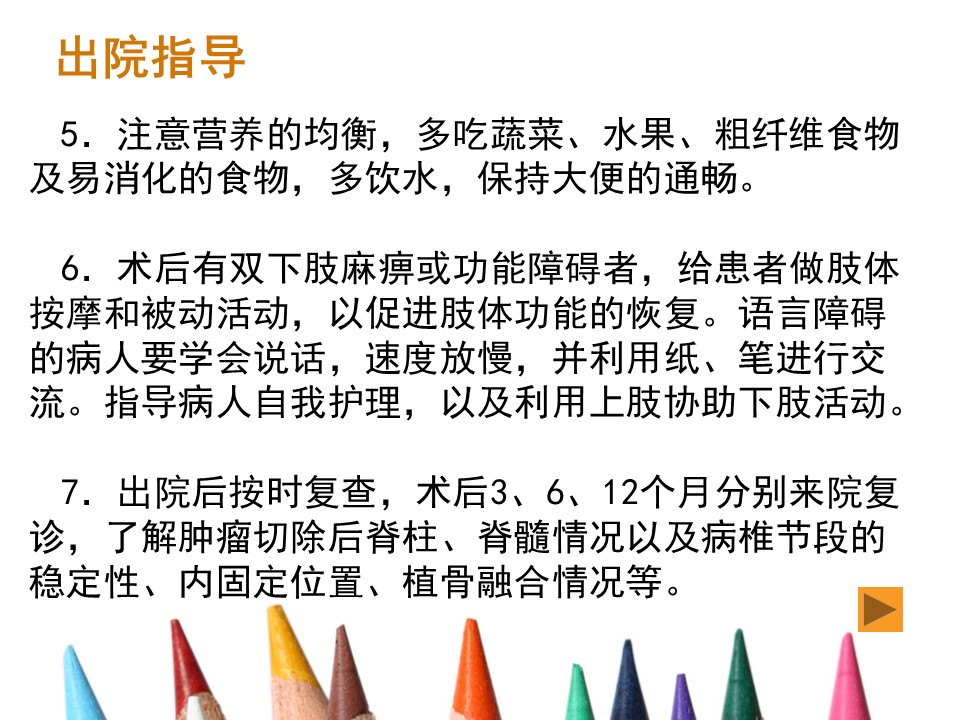 出院指导

5．注意营养的均衡，多吃蔬菜、水果、粗纤维食物及易消化的食物，多饮水，保持大便的通畅。

6．术后有双下肢麻痹或功能障碍者，给患者做肢体按摩和被动活动，以促进肢体功能的恢复。语言障碍的病人要学会说话，速度放慢，并利用纸、笔进行交流。指导病人自我护理，以及利用上肢协助下肢活动。

7．出院后按时复查，术后3、6、12个月分别来院复诊，了解肿瘤切除后脊柱、脊髓情况以及病椎节段的稳定性、内固定位置、植骨融合情况等。